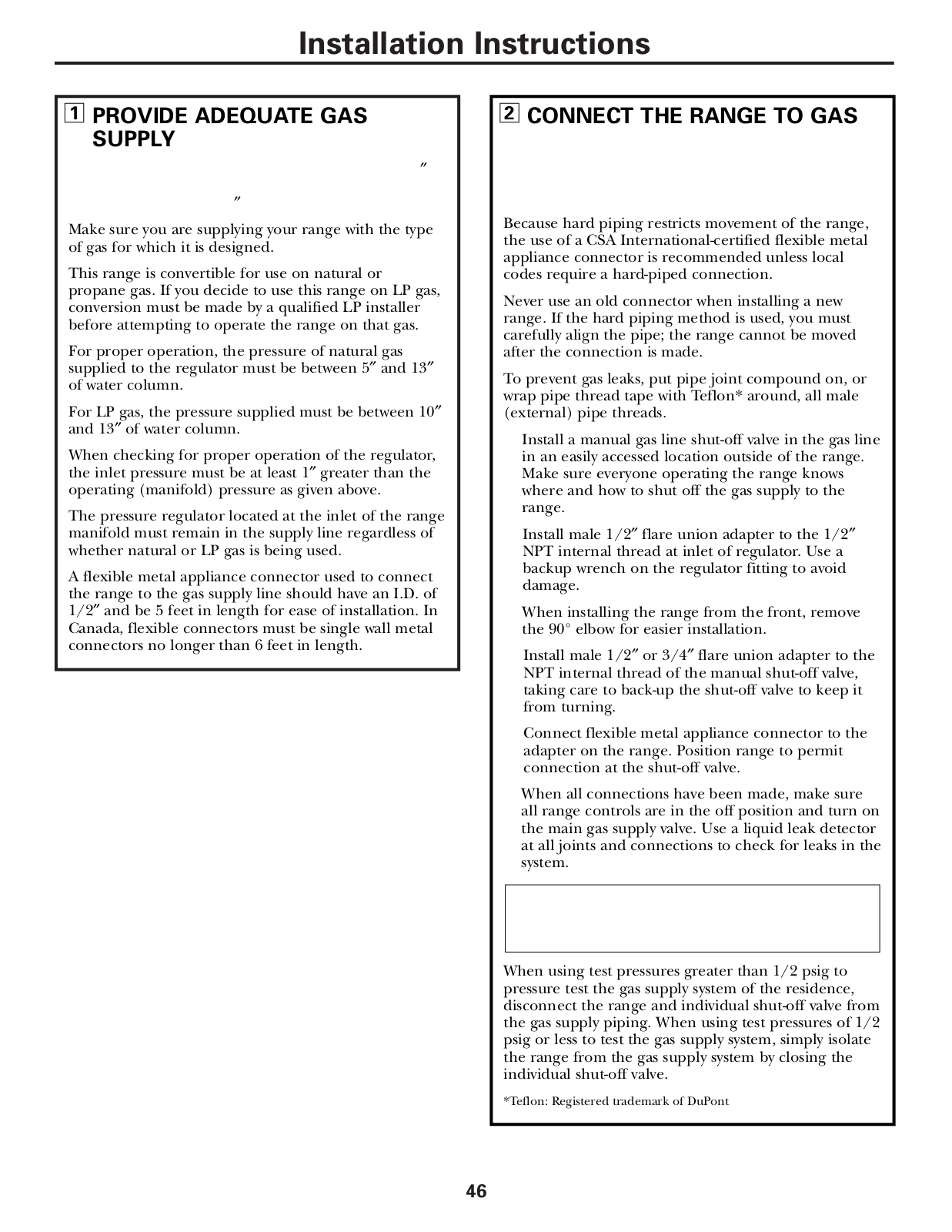 Installation Instructions

1 PROVIDE ADEQUATE GAS SUPPLY

″

″

Make sure you are supplying your range with the type of gas for which it is designed.

This range is convertible for use on natural or propane gas. If you decide to use this range on LP gas, conversion must be made by a qualified LP installer before attempting to operate the range on that gas.

For proper operation, the pressure of natural gas supplied to the regulator must be between 5″ and 13″ of water column.

For LP gas, the pressure supplied must be between 10″ and 13″ of water column.

When checking for proper operation of the regulator, the inlet pressure must be at least 1″ greater than the operating (manifold) pressure as given above.

The pressure regulator located at the inlet of the range manifold must remain in the supply line regardless of whether natural or LP gas is being used.

A flexible metal appliance connector used to connect the range to the gas supply line should have an I.D. of 1/2″ and be 5 feet in length for ease of installation. In Canada, flexible connectors must be single wall metal connectors no longer than 6 feet in length.

2 CONNECT THE RANGE TO GAS

Because hard piping restricts movement of the range, the use of a CSA International-certified flexible metal appliance connector is recommended unless local codes require a hard-piped connection.

Never use an old connector when installing a new range. If the hard piping method is used, you must carefully align the pipe; the range cannot be moved after the connection is made.

To prevent gas leaks, put pipe joint compound on, or wrap pipe thread tape with Teflon* around, all male (external) pipe threads.

Install a manual gas line shut-off valve in the gas line in an easily accessed location outside of the range. Make sure everyone operating the range knows where and how to shut off the gas supply to the range.

Install male 1/2″ flare union adapter to the 1/2″ NPT internal thread at inlet of regulator. Use a backup wrench on the regulator fitting to avoid damage.

When installing the range from the front, remove the 90° elbow for easier installation.

Install male 1/2″ or 3/4″ flare union adapter to the NPT internal thread of the manual shut-off valve, taking care to back-up the shut-off valve to keep it from turning.

Connect flexible metal appliance connector to the adapter on the range. Position range to permit connection at the shut-off valve.

When all connections have been made, make sure all range controls are in the off position and turn on the main gas supply valve. Use a liquid leak detector at all joints and connections to check for leaks in the system.

When using test pressures greater than 1/2 psig to pressure test the gas supply system of the residence, disconnect the range and individual shut-off valve from the gas supply piping. When using test pressures of 1/2 psig or less to test the gas supply system, simply isolate the range from the gas supply system by closing the individual shut-off valve.

*Teflon: Registered trademark of DuPont

46